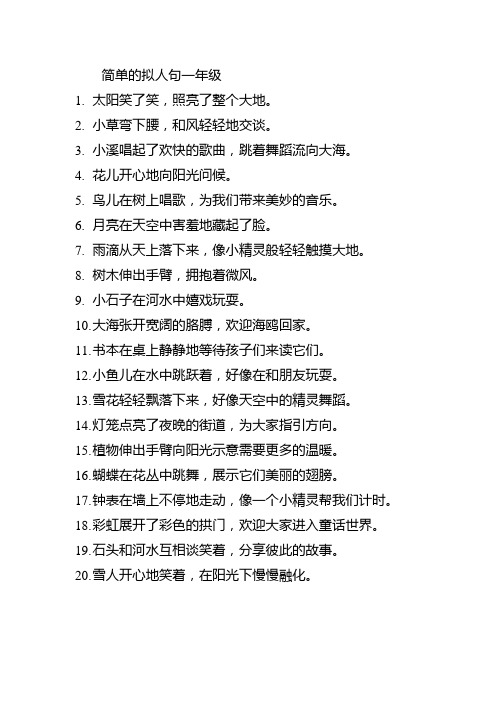 简单的拟人句一年级

1. 太阳笑了笑，照亮了整个大地。
2. 小草弯下腰，和风轻轻地交谈。
3. 小溪唱起了欢快的歌曲，跳着舞蹈流向大海。
4. 花儿开心地向阳光问候。
5. 鸟儿在树上唱歌，为我们带来美妙的音乐。
6. 月亮在天空中害羞地藏起了脸。
7. 雨滴从天上落下来，像小精灵般轻轻触摸大地。
8. 树木伸出手臂，拥抱着微风。
9. 小石子在河水中嬉戏玩耍。
10. 大海张开宽阔的胳膊，欢迎海鸥回家。
11. 书本在桌上静静地等待孩子们来读它们。
12. 小鱼儿在水中跳跃着，好像在和朋友玩耍。
13. 雪花轻轻飘落下来，好像天空中的精灵舞蹈。
14. 灯笼点亮了夜晚的街道，为大家指引方向。
15. 植物伸出手臂向阳光示意需要更多的温暖。
16. 蝴蝶在花丛中跳舞，展示它们美丽的翅膀。
17. 钟表在墙上不停地走动，像一个小精灵帮我们计时。
18. 彩虹展开了彩色的拱门，欢迎大家进入童话世界。
19. 石头和河水互相谈笑着，分享彼此的故事。
20. 雪人开心地笑着，在阳光下慢慢融化。